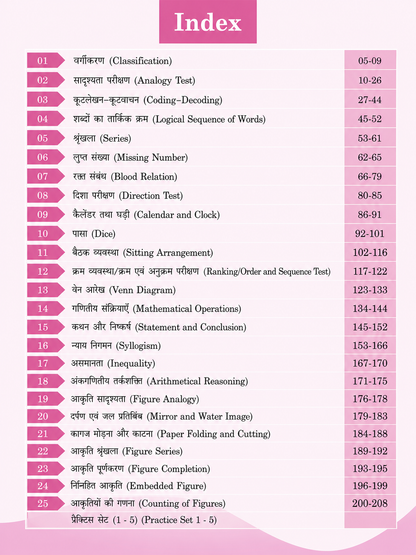 Index

| | | |
|---|---|---|
| 01 | वर्गीकरण (Classification) | 05-09 |
| 02 | सादृश्यता परीक्षण (Analogy Test) | 10-26 |
| 03 | कूटलेखन-कूटवाचन (Coding-Decoding) | 27-44 |
| 04 | शब्दों का तार्किक क्रम (Logical Sequence of Words) | 45-52 |
| 05 | श्रृंखला (Series) | 53-61 |
| 06 | लुप्त संख्या (Missing Number) | 62-65 |
| 07 | रक्त संबंध (Blood Relation) | 66-79 |
| 08 | दिशा परीक्षण (Direction Test) | 80-85 |
| 09 | कैलेंडर तथा घड़ी (Calendar and Clock) | 86-91 |
| 10 | पासा (Dice) | 92-101 |
| 11 | बैठक व्यवस्था (Sitting Arrangement) | 102-116 |
| 12 | क्रम व्यवस्था/क्रम एवं अनुक्रम परीक्षण (Ranking/Order and Sequence Test) | 117-122 |
| 13 | वेन आरेख (Venn Diagram) | 123-133 |
| 14 | गणितीय संक्रियाएँ (Mathematical Operations) | 134-144 |
| 15 | कथन और निष्कर्ष (Statement and Conclusion) | 145-152 |
| 16 | न्याय निगमन (Syllogism) | 153-166 |
| 17 | असमानता (Inequality) | 167-170 |
| 18 | अंकगणितीय तर्कशक्ति (Arithmetical Reasoning) | 171-175 |
| 19 | आकृति सादृश्यता (Figure Analogy) | 176-178 |
| 20 | दर्पण एवं जल प्रतिबिंब (Mirror and Water Image) | 179-183 |
| 21 | कागज मोड़ना और काटना (Paper Folding and Cutting) | 184-188 |
| 22 | आकृति श्रृंखला (Figure Series) | 189-192 |
| 23 | आकृति पूर्णकरण (Figure Completion) | 193-195 |
| 24 | निंनिहित आकृति (Embedded Figure) | 196-199 |
| 25 | आकृतियों की गणना (Counting of Figures) | 200-208 |
| | प्रैक्टिस सेट (1 - 5) (Practice Set 1 - 5) | |